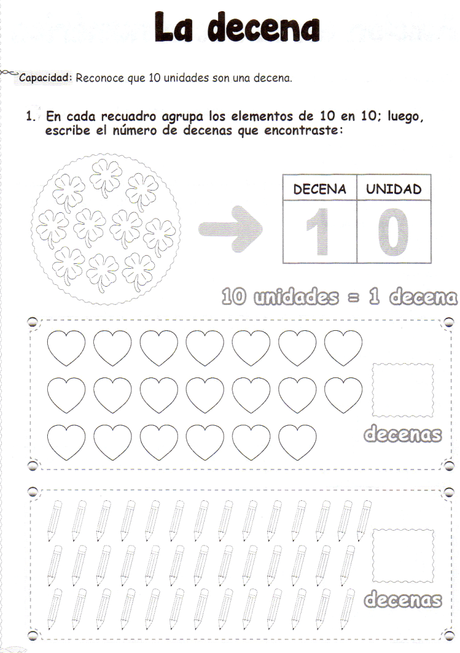 La decena

Capacidad: Reconoce que 10 unidades son una decena.

1. En cada recuadro agrupa los elementos de 10 en 10; luego, escribe el número de decenas que encontraste:

| DECENA | UNIDAD |
|---|---|
| 1 | 0 |

10 unidades = 1 decena

decenas

decenas